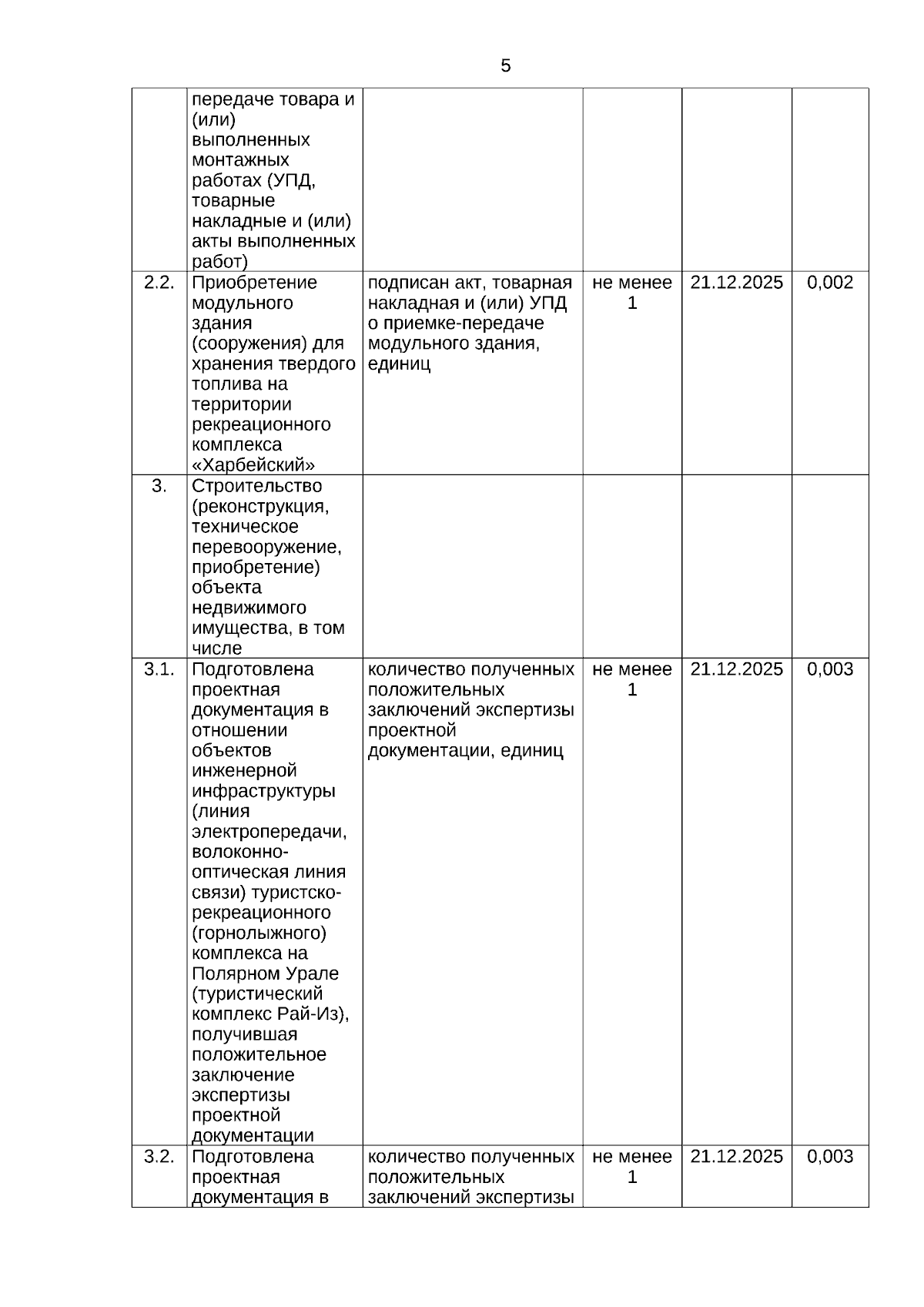 5

|  |  |  |  |  |  |
|---|---|---|---|---|---|
|  | передаче товара и (или) выполненных монтажных работах (УПД, товарные накладные и (или) акты выполненных работ) |  |  |  |  |
| 2.2. | Приобретение модульного здания (сооружения) для хранения твердого топлива на территории рекреационного комплекса «Харбейский» | подписан акт, товарная накладная и (или) УПД о приемке-передаче модульного здания, единиц | не менее 1 | 21.12.2025 | 0,002 |
| 3. | Строительство (реконструкция, техническое перевооружение, приобретение) объекта недвижимого имущества, в том числе |  |  |  |  |
| 3.1. | Подготовлена проектная документация в отношении объектов инженерной инфраструктуры (линия электропередачи, волоконно-оптическая линия связи) туристско-рекреационного (горнолыжного) комплекса на Полярном Урале (туристический комплекс Рай-Из), получившая положительное заключение экспертизы проектной документации | количество полученных положительных заключений экспертизы проектной документации, единиц | не менее 1 | 21.12.2025 | 0,003 |
| 3.2. | Подготовлена проектная документация в | количество полученных положительных заключений экспертизы | не менее 1 | 21.12.2025 | 0,003 |